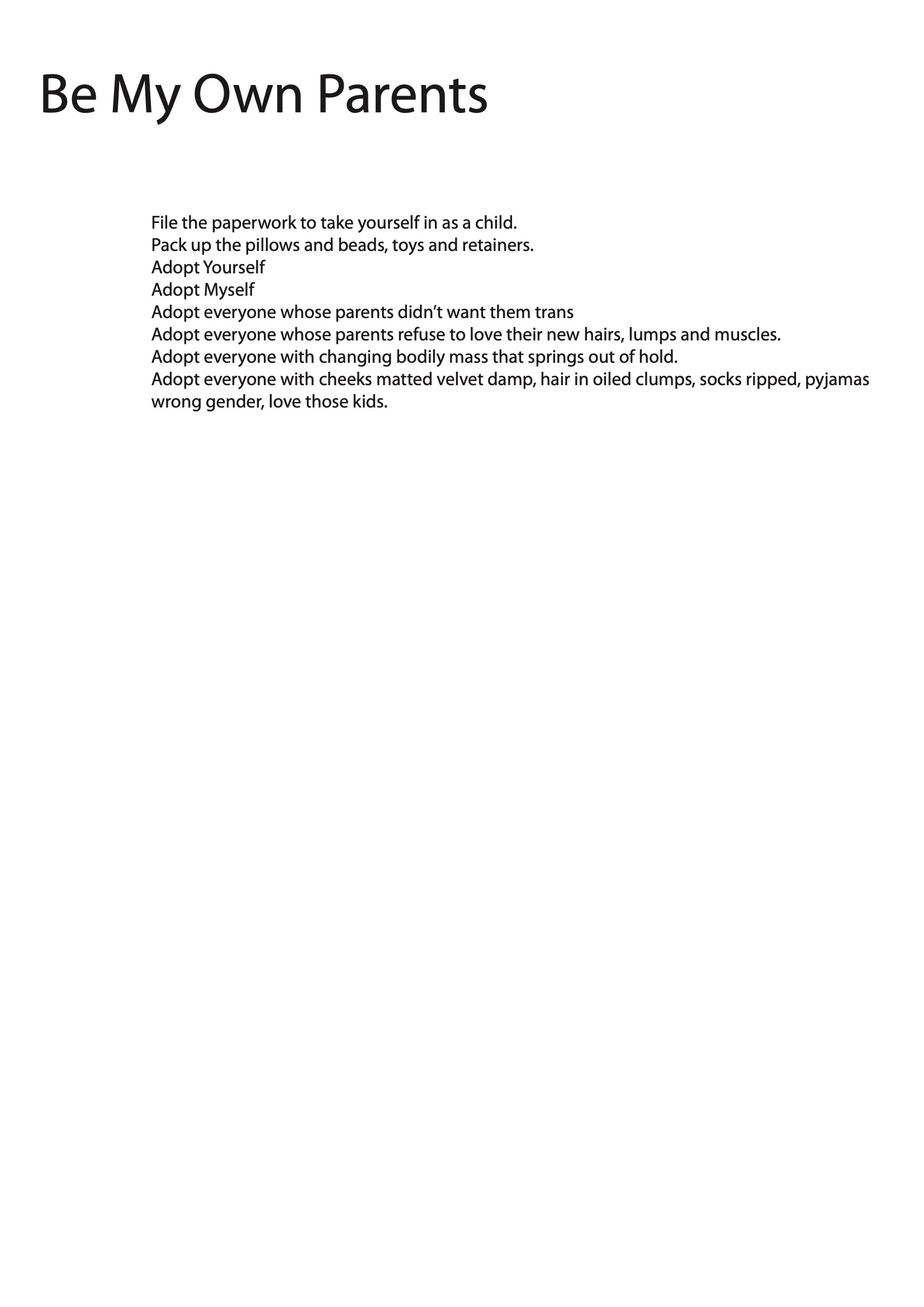 Be My Own Parents

File the paperwork to take yourself in as a child.
Pack up the pillows and beads, toys and retainers.
Adopt Yourself
Adopt Myself
Adopt everyone whose parents didn’t want them trans
Adopt everyone whose parents refuse to love their new hairs, lumps and muscles.
Adopt everyone with changing bodily mass that springs out of hold.
Adopt everyone with cheeks matted velvet damp, hair in oiled clumps, socks ripped, pyjamas wrong gender, love those kids.